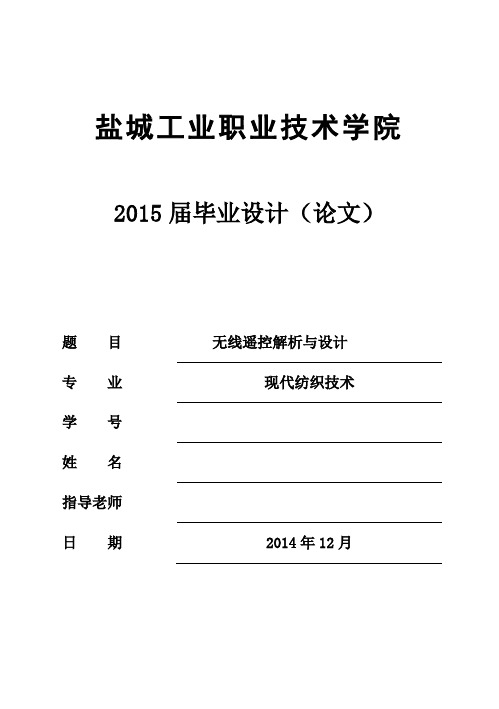 盐城工业职业技术学院

2015 届毕业设计（论文）

题　　目　无线遥控解析与设计

专　　业　现代纺织技术

学　　号

姓　　名

指导老师

日　　期　2014 年 12 月